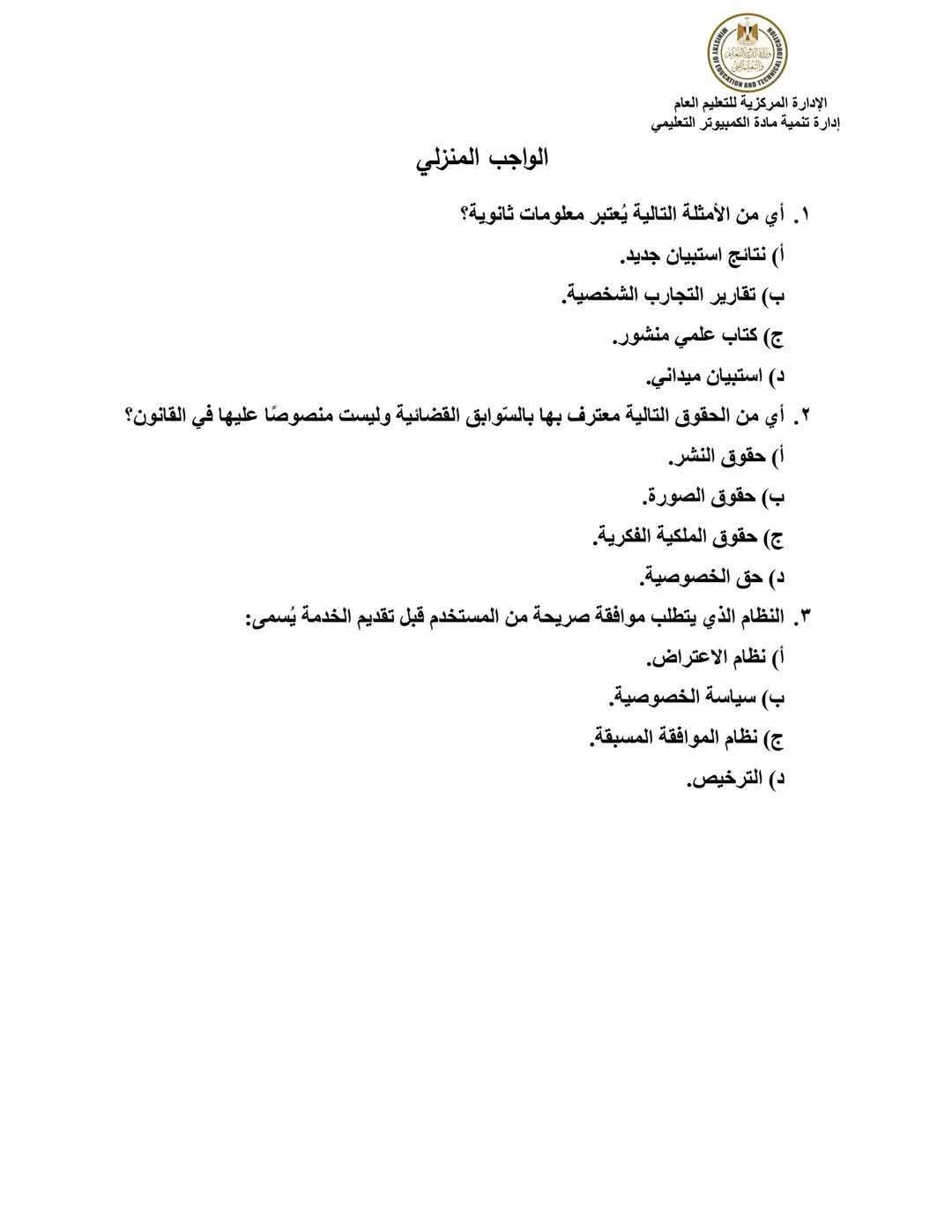 MINISTRY OF EDUCATION AND TECHNICAL EDUCATION
وزارة التربية والتعليم والتعليم الفني

الإدارة المركزية للتعليم العام
إدارة تنمية مادة الكمبيوتر التعليمي

الواجب المنزلي

١. أي من الأمثلة التالية يُعتبر معلومات ثانوية؟
أ) نتائج استبيان جديد.
ب) تقارير التجارب الشخصية.
ج) كتاب علمي منشور.
د) استبيان ميداني.

٢. أي من الحقوق التالية معترف بها بالسّوابق القضائية وليست منصوصًا عليها في القانون؟
أ) حقوق النشر.
ب) حقوق الصورة.
ج) حقوق الملكية الفكرية.
د) حق الخصوصية.

٣. النظام الذي يتطلب موافقة صريحة من المستخدم قبل تقديم الخدمة يُسمى:
أ) نظام الاعتراض.
ب) سياسة الخصوصية.
ج) نظام الموافقة المسبقة.
د) الترخيص.